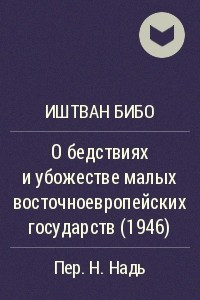 ИШТВАН БИБО

О бедствиях и убожестве малых восточноевропейских государств (1946)

Пер. Н. Надь